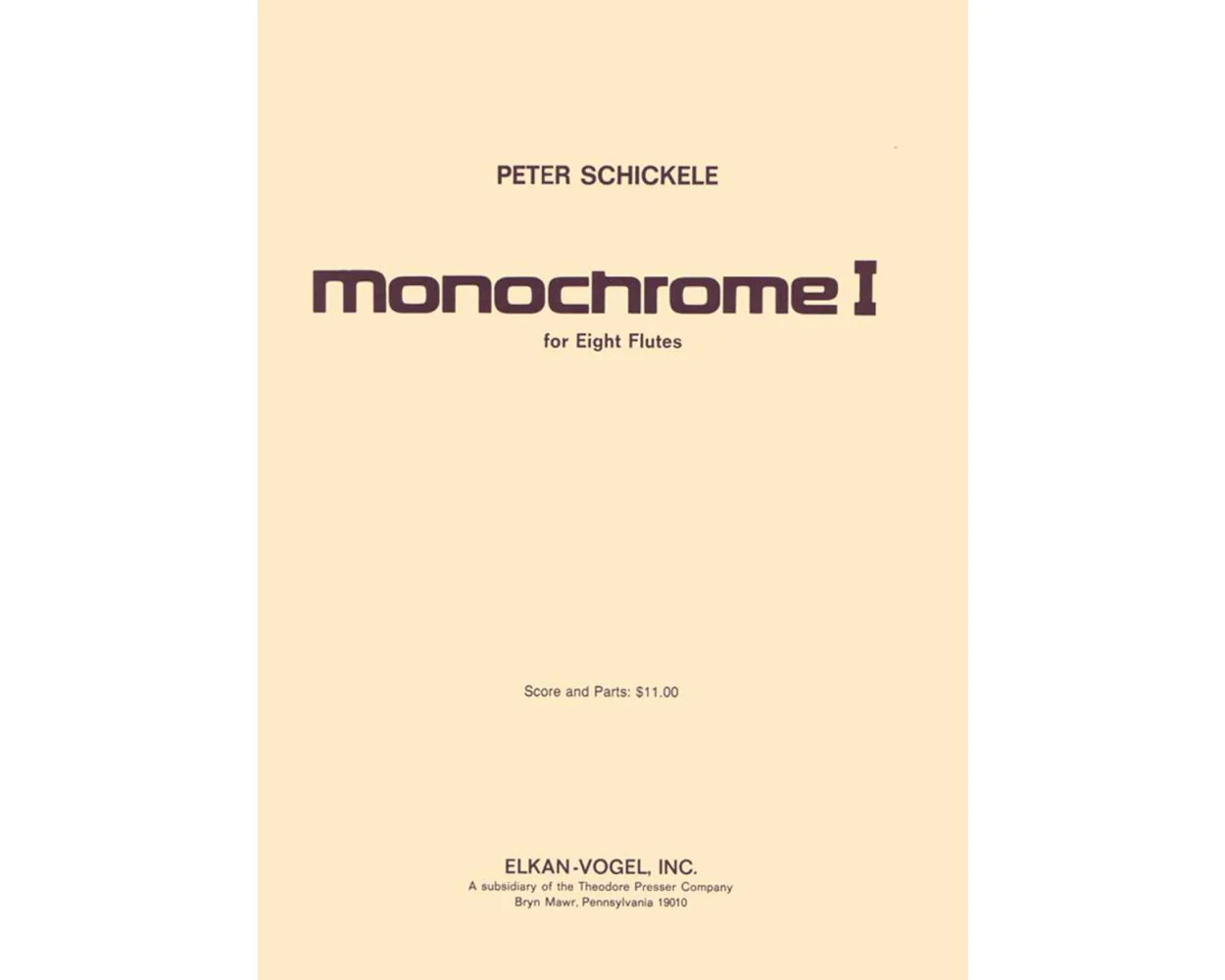 PETER SCHICKELE

Monochrome I

for Eight Flutes

Score and Parts: $11.00

ELKAN-VOGEL, INC.
A subsidiary of the Theodore Presser Company
Bryn Mawr, Pennsylvania 19010